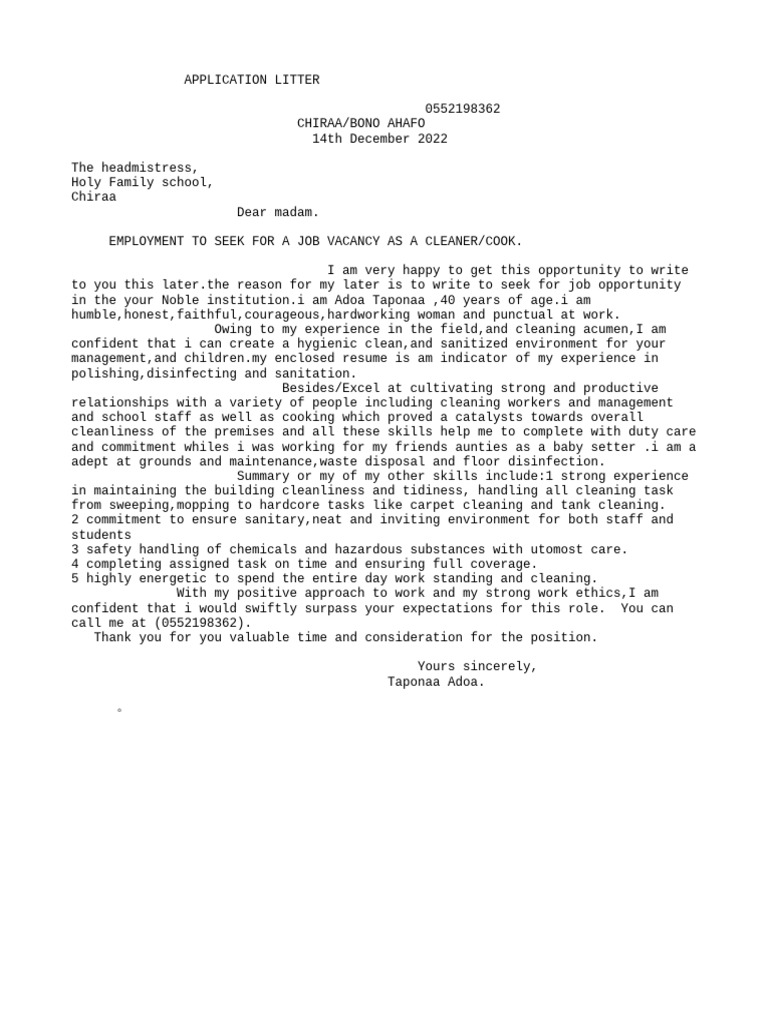 APPLICATION LITTER

0552198362
CHIRAA/BONO AHAFO
14th December 2022

The headmistress,
Holy Family school,
Chiraa

Dear madam.

EMPLOYMENT TO SEEK FOR A JOB VACANCY AS A CLEANER/COOK.

I am very happy to get this opportunity to write to you this later.the reason for my later is to write to seek for job opportunity in the your Noble institution.i am Adoa Taponaa ,40 years of age.i am humble,honest,faithful,courageous,hardworking woman and punctual at work.

Owing to my experience in the field,and cleaning acumen,I am confident that i can create a hygienic clean,and sanitized environment for your management,and children.my enclosed resume is am indicator of my experience in polishing,disinfecting and sanitation.

Besides/Excel at cultivating strong and productive relationships with a variety of people including cleaning workers and management and school staff as well as cooking which proved a catalysts towards overall cleanliness of the premises and all these skills help me to complete with duty care and commitment whiles i was working for my friends aunties as a baby setter .i am a adept at grounds and maintenance,waste disposal and floor disinfection.

Summary or my of my other skills include:1 strong experience in maintaining the building cleanliness and tidiness, handling all cleaning task from sweeping,mopping to hardcore tasks like carpet cleaning and tank cleaning.
2 commitment to ensure sanitary,neat and inviting environment for both staff and students
3 safety handling of chemicals and hazardous substances with utomost care.
4 completing assigned task on time and ensuring full coverage.
5 highly energetic to spend the entire day work standing and cleaning.

With my positive approach to work and my strong work ethics,I am confident that i would swiftly surpass your expectations for this role. You can call me at (0552198362).

Thank you for you valuable time and consideration for the position.

Yours sincerely,
Taponaa Adoa.